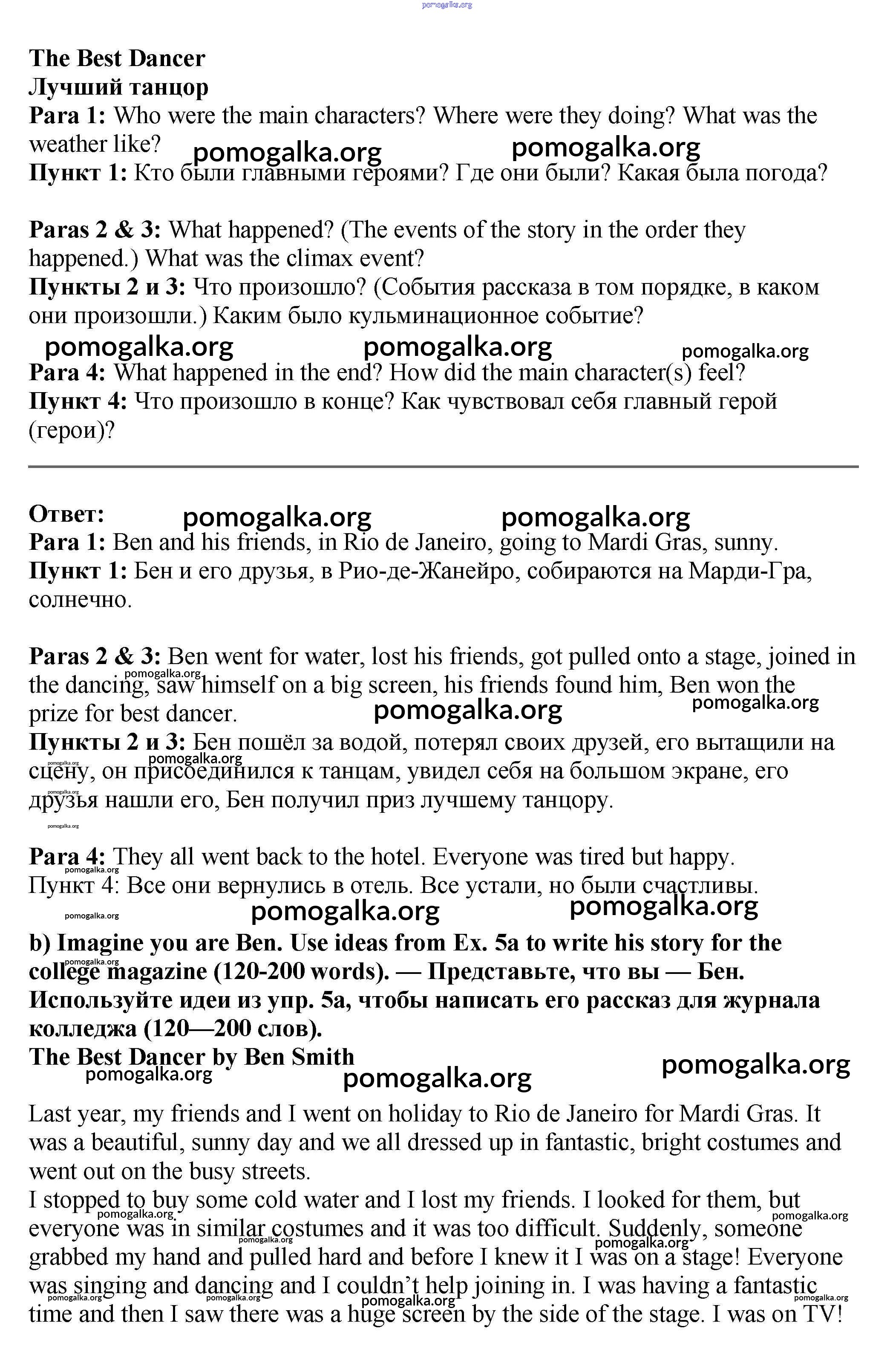 pomogalka.org

The Best Dancer
Лучший танцор
Para 1: Who were the main characters? Where were they doing? What was the weather like?
pomogalka.org pomogalka.org
Пункт 1: Кто были главными героями? Где они были? Какая была погода?

Paras 2 & 3: What happened? (The events of the story in the order they happened.) What was the climax event?
Пункты 2 и 3: Что произошло? (События рассказа в том порядке, в каком они произошли.) Каким было кульминационное событие?
pomogalka.org pomogalka.org pomogalka.org
Para 4: What happened in the end? How did the main character(s) feel?
Пункт 4: Что произошло в конце? Как чувствовал себя главный герой (герои)?

Ответ: pomogalka.org pomogalka.org
Para 1: Ben and his friends, in Rio de Janeiro, going to Mardi Gras, sunny.
Пункт 1: Бен и его друзья, в Рио-де-Жанейро, собираются на Марди-Гра, солнечно.

Paras 2 & 3: Ben went for water, lost his friends, got pulled onto a stage, joined in the dancing, saw himself on a big screen, his friends found him, Ben won the prize for best dancer.
pomogalka.org pomogalka.org pomogalka.org
Пункты 2 и 3: Бен пошёл за водой, потерял своих друзей, его вытащили на сцену, он присоединился к танцам, увидел себя на большом экране, его друзья нашли его, Бен получил приз лучшему танцору.
pomogalka.org pomogalka.org pomogalka.org pomogalka.org

Para 4: They all went back to the hotel. Everyone was tired but happy.
pomogalka.org
Пункт 4: Все они вернулись в отель. Все устали, но были счастливы.
pomogalka.org pomogalka.org pomogalka.org
b) Imagine you are Ben. Use ideas from Ex. 5a to write his story for the college magazine (120-200 words). — Представьте, что вы — Бен. Используйте идеи из упр. 5а, чтобы написать его рассказ для журнала колледжа (120—200 слов).
pomogalka.org
The Best Dancer by Ben Smith
pomogalka.org pomogalka.org pomogalka.org

Last year, my friends and I went on holiday to Rio de Janeiro for Mardi Gras. It was a beautiful, sunny day and we all dressed up in fantastic, bright costumes and went out on the busy streets.
I stopped to buy some cold water and I lost my friends. I looked for them, but everyone was in similar costumes and it was too difficult. Suddenly, someone grabbed my hand and pulled hard and before I knew it I was on a stage! Everyone was singing and dancing and I couldn't help joining in. I was having a fantastic time and then I saw there was a huge screen by the side of the stage. I was on TV!
pomogalka.org pomogalka.org pomogalka.org pomogalka.org pomogalka.org pomogalka.org pomogalka.org pomogalka.org